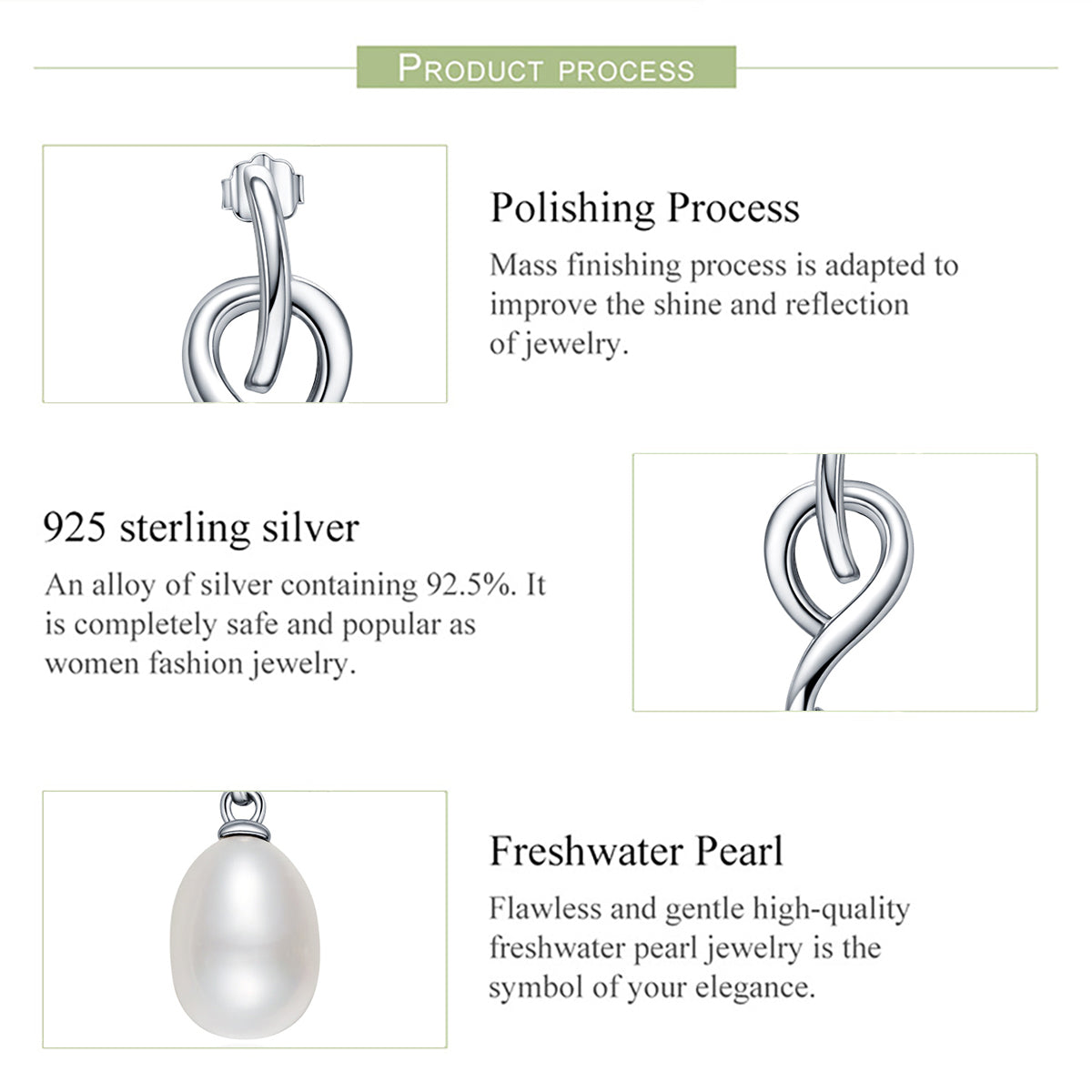 PRODUCT PROCESS

Polishing Process

Mass finishing process is adapted to improve the shine and reflection of jewelry.

925 sterling silver

An alloy of silver containing 92.5%. It is completely safe and popular as women fashion jewelry.

Freshwater Pearl

Flawless and gentle high-quality freshwater pearl jewelry is the symbol of your elegance.